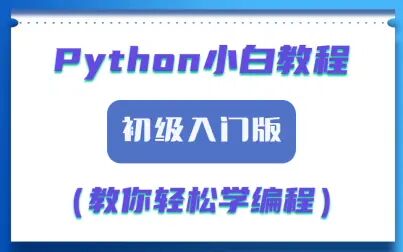 Python小白教程

初级入门版

（教你轻松学编程）